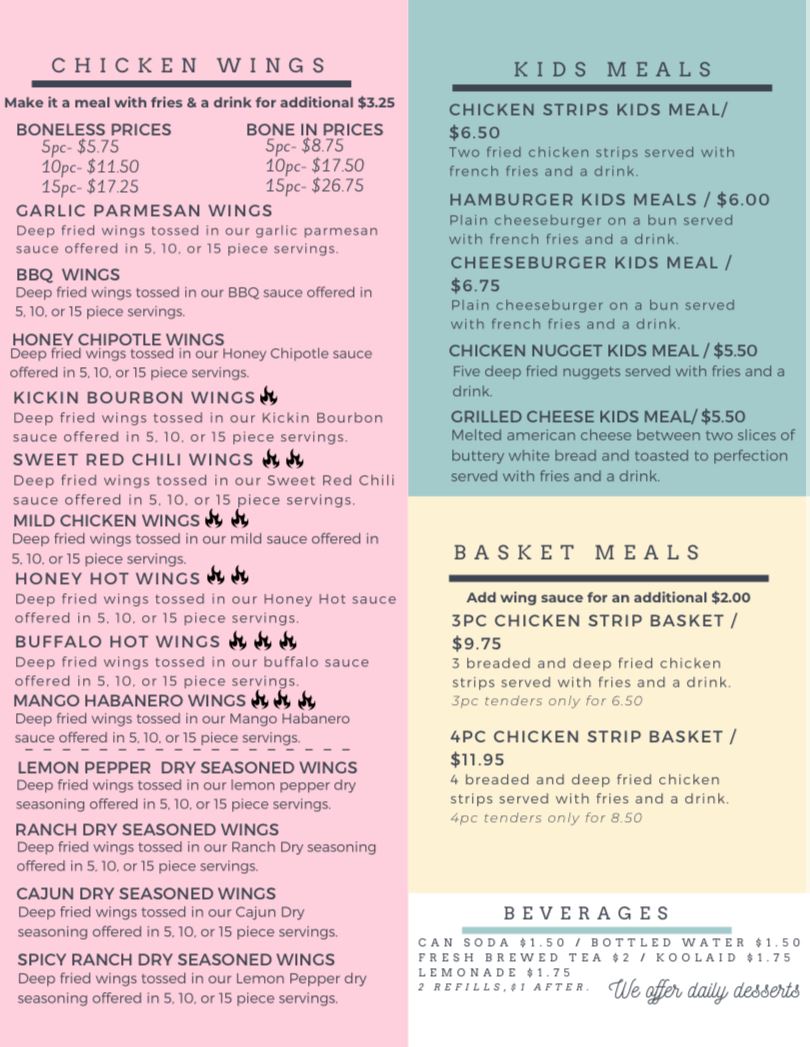 CHICKEN WINGS

Make it a meal with fries & a drink for additional $3.25

BONELESS PRICES
5pc- $5.75
10pc- $11.50
15pc- $17.25

BONE IN PRICES
5pc- $8.75
10pc- $17.50
15pc- $26.75

GARLIC PARMESAN WINGS
Deep fried wings tossed in our garlic parmesan sauce offered in 5, 10, or 15 piece servings.

BBQ WINGS
Deep fried wings tossed in our BBQ sauce offered in 5, 10, or 15 piece servings.

HONEY CHIPOTLE WINGS
Deep fried wings tossed in our Honey Chipotle sauce offered in 5, 10, or 15 piece servings.

KICKIN BOURBON WINGS
Deep fried wings tossed in our Kickin Bourbon sauce offered in 5, 10, or 15 piece servings.

SWEET RED CHILI WINGS
Deep fried wings tossed in our Sweet Red Chili sauce offered in 5, 10, or 15 piece servings.

MILD CHICKEN WINGS
Deep fried wings tossed in our mild sauce offered in 5, 10, or 15 piece servings.

HONEY HOT WINGS
Deep fried wings tossed in our Honey Hot sauce offered in 5, 10, or 15 piece servings.

BUFFALO HOT WINGS
Deep fried wings tossed in our buffalo sauce offered in 5, 10, or 15 piece servings.

MANGO HABANERO WINGS
Deep fried wings tossed in our Mango Habanero sauce offered in 5, 10, or 15 piece servings.

LEMON PEPPER DRY SEASONED WINGS
Deep fried wings tossed in our lemon pepper dry seasoning offered in 5, 10, or 15 piece servings.

RANCH DRY SEASONED WINGS
Deep fried wings tossed in our Ranch Dry seasoning offered in 5, 10, or 15 piece servings.

CAJUN DRY SEASONED WINGS
Deep fried wings tossed in our Cajun Dry seasoning offered in 5, 10, or 15 piece servings.

SPICY RANCH DRY SEASONED WINGS
Deep fried wings tossed in our Lemon Pepper dry seasoning offered in 5, 10, or 15 piece servings.

KIDS MEALS

CHICKEN STRIPS KIDS MEAL/ $6.50
Two fried chicken strips served with french fries and a drink.

HAMBURGER KIDS MEALS / $6.00
Plain cheeseburger on a bun served with french fries and a drink.

CHEESEBURGER KIDS MEAL / $6.75
Plain cheeseburger on a bun served with french fries and a drink.

CHICKEN NUGGET KIDS MEAL / $5.50
Five deep fried nuggets served with fries and a drink.

GRILLED CHEESE KIDS MEAL/ $5.50
Melted american cheese between two slices of buttery white bread and toasted to perfection served with fries and a drink.

BASKET MEALS

Add wing sauce for an additional $2.00

3PC CHICKEN STRIP BASKET / $9.75
3 breaded and deep fried chicken strips served with fries and a drink.
3pc tenders only for 6.50

4PC CHICKEN STRIP BASKET / $11.95
4 breaded and deep fried chicken strips served with fries and a drink.
4pc tenders only for 8.50

BEVERAGES

CAN SODA $1.50 / BOTTLED WATER $1.50
FRESH BREWED TEA $2 / KOOLAID $1.75
LEMONADE $1.75
2 REFILLS,$1 AFTER.

We offer daily desserts